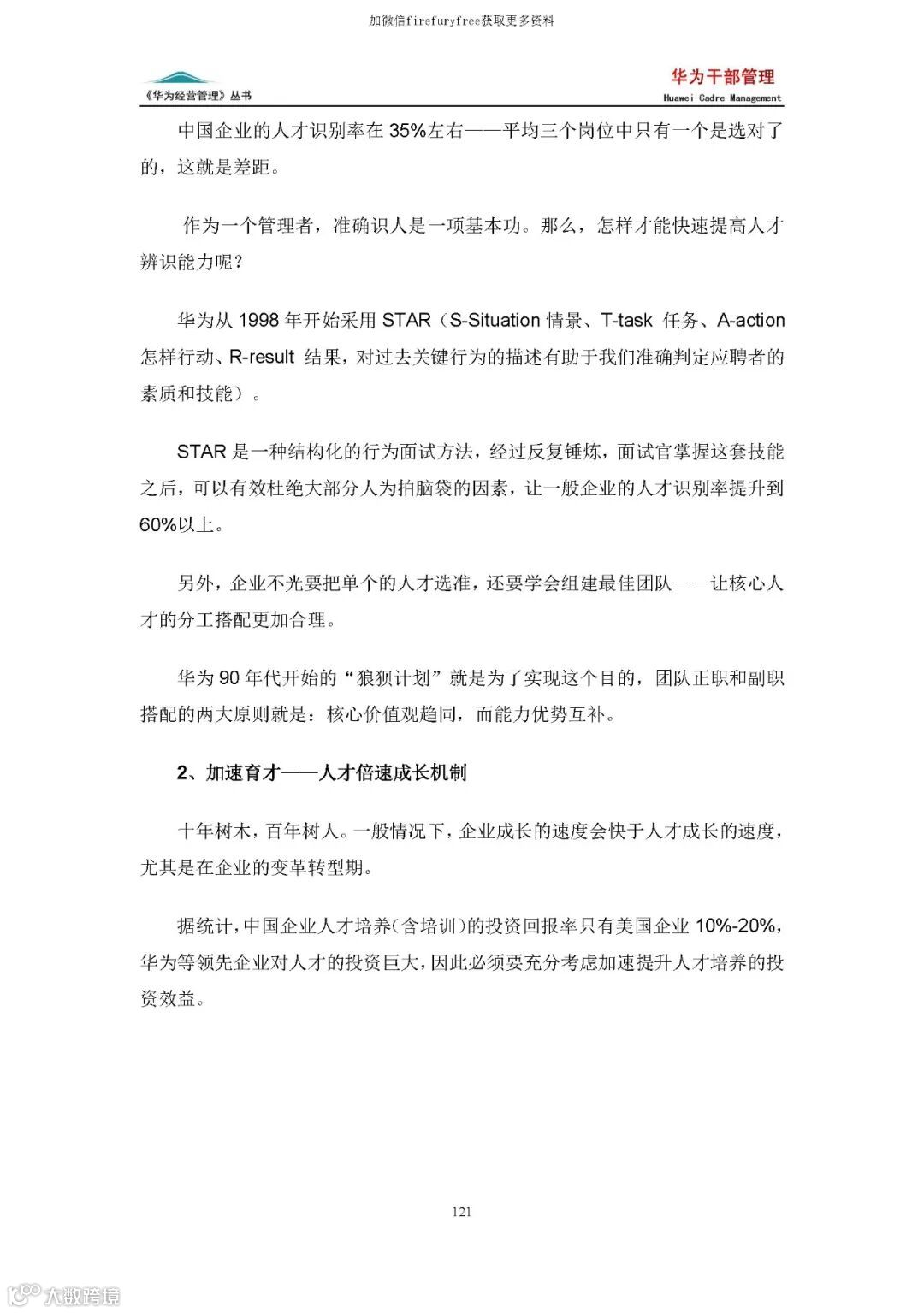 加微信firefuryfree获取更多资料

《华为经营管理》丛书

华为干部管理
Huawei Cadre Management

中国企业的人才识别率在 35%左右——平均三个岗位中只有一个是选对了的，这就是差距。

作为一个管理者，准确识人是一项基本功。那么，怎样才能快速提高人才辨识能力呢？

华为从 1998 年开始采用 STAR（S-Situation 情景、T-task 任务、A-action 怎样行动、R-result 结果，对过去关键行为的描述有助于我们准确判定应聘者的素质和技能）。

STAR 是一种结构化的行为面试方法，经过反复锤炼，面试官掌握这套技能之后，可以有效杜绝大部分人为拍脑袋的因素，让一般企业的人才识别率提升到 60%以上。

另外，企业不光要把单个的人才选准，还要学会组建最佳团队——让核心人才的分工搭配更加合理。

华为 90 年代开始的“狼狈计划”就是为了实现这个目的，团队正职和副职搭配的两大原则就是：核心价值观趋同，而能力优势互补。

2、加速育才——人才倍速成长机制

十年树木，百年树人。一般情况下，企业成长的速度会快于人才成长的速度，尤其是在企业的变革转型期。

据统计，中国企业人才培养（含培训）的投资回报率只有美国企业 10%-20%，华为等领先企业对人才的投资巨大，因此必须要充分考虑加速提升人才培养的投资效益。

121

大数跨境